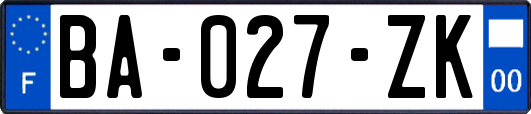 F
BA-027-ZK
00